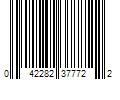 0 42282 37772 2